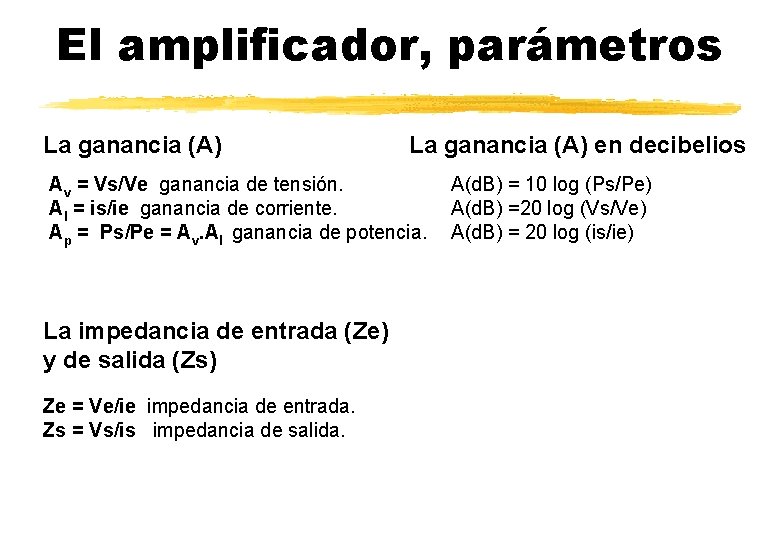 El amplificador, parámetros

La ganancia (A)

$A_v$ = Vs/Ve ganancia de tensión.
$A_I$ = is/ie ganancia de corriente.
$A_p$ = Ps/Pe = $A_v$.$A_I$ ganancia de potencia.

La ganancia (A) en decibelios

A(dB) = 10 log (Ps/Pe)
A(dB) =20 log (Vs/Ve)
A(dB) = 20 log (is/ie)

La impedancia de entrada (Ze) y de salida (Zs)

Ze = Ve/ie impedancia de entrada.
Zs = Vs/is impedancia de salida.